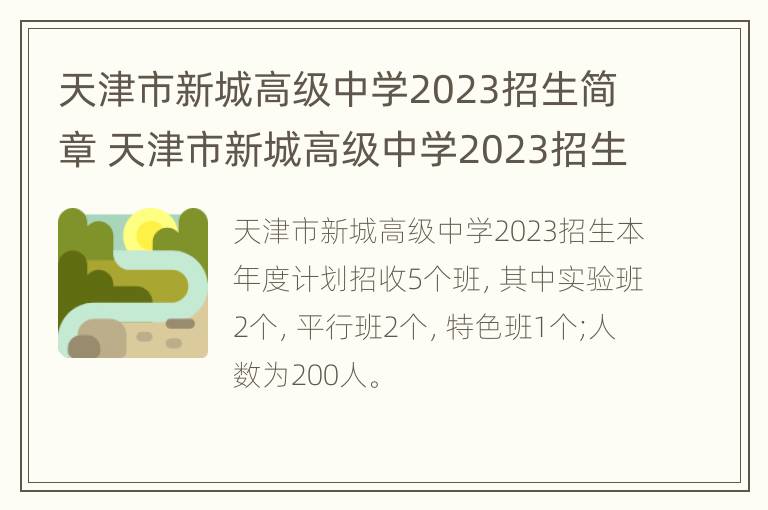 天津市新城高级中学2023招生简章 天津市新城高级中学2023招生

天津市新城高级中学2023招生本年度计划招收5个班, 其中实验班2个, 平行班2个, 特色班1个;人数为200人。